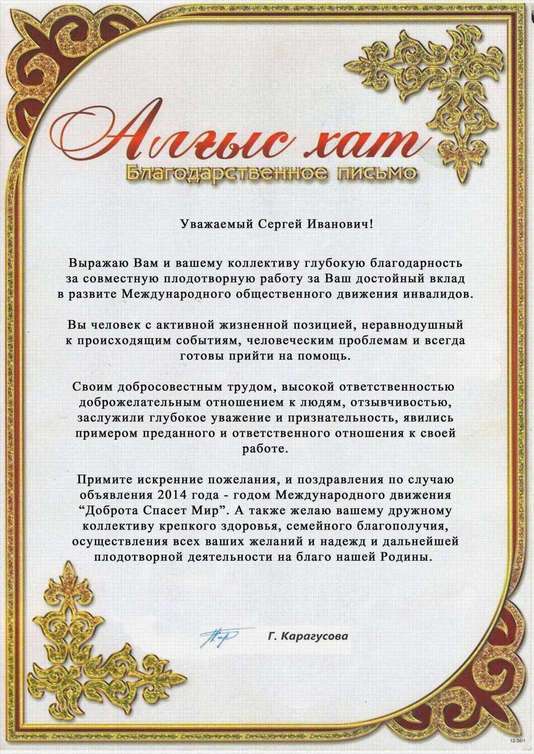 Алғыс хат
Благодарственное письмо

Уважаемый Сергей Иванович!

Выражаю Вам и вашему коллективу глубокую благодарность за совместную плодотворную работу за Ваш достойный вклад в развите Международного общественного движения инвалидов.

Вы человек с активной жизненной позицией, неравнодушный к происходящим событиям, человеческим проблемам и всегда готовы прийти на помощь.

Своим добросовестным трудом, высокой ответственностью доброжелательным отношением к людям, отзывчивостью, заслужили глубокое уважение и признательность, явились примером преданного и ответственного отношения к своей работе.

Примите искренние пожелания, и поздравления по случаю объявления 2014 года - годом Международного движения "Доброта Спасет Мир". А также желаю вашему дружному коллективу крепкого здоровья, семейного благополучия, осуществления всех ваших желаний и надежд и дальнейшей плодотворной деятельности на благо нашей Родины.

Г. Карагусова